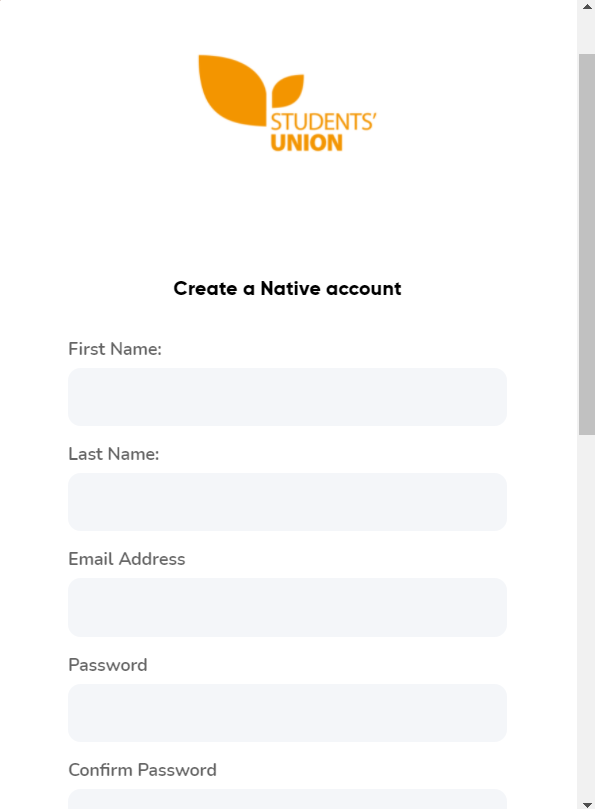 STUDENTS'
UNION

Create a Native account

First Name:

Last Name:

Email Address

Password

Confirm Password